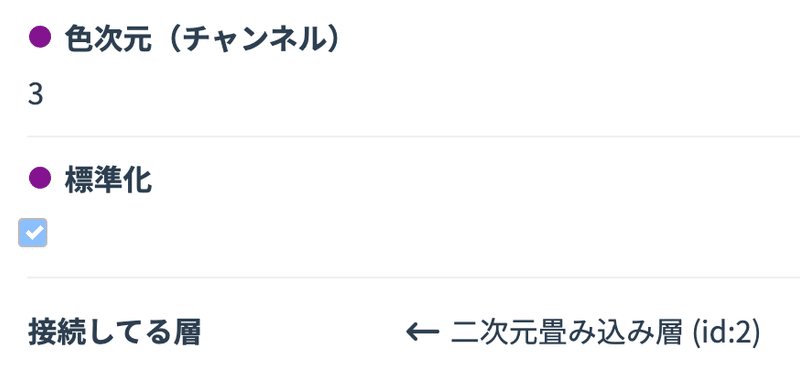 色次元（チャンネル）

3

標準化

接続してる層

← 二次元畳み込み層 (id:2)